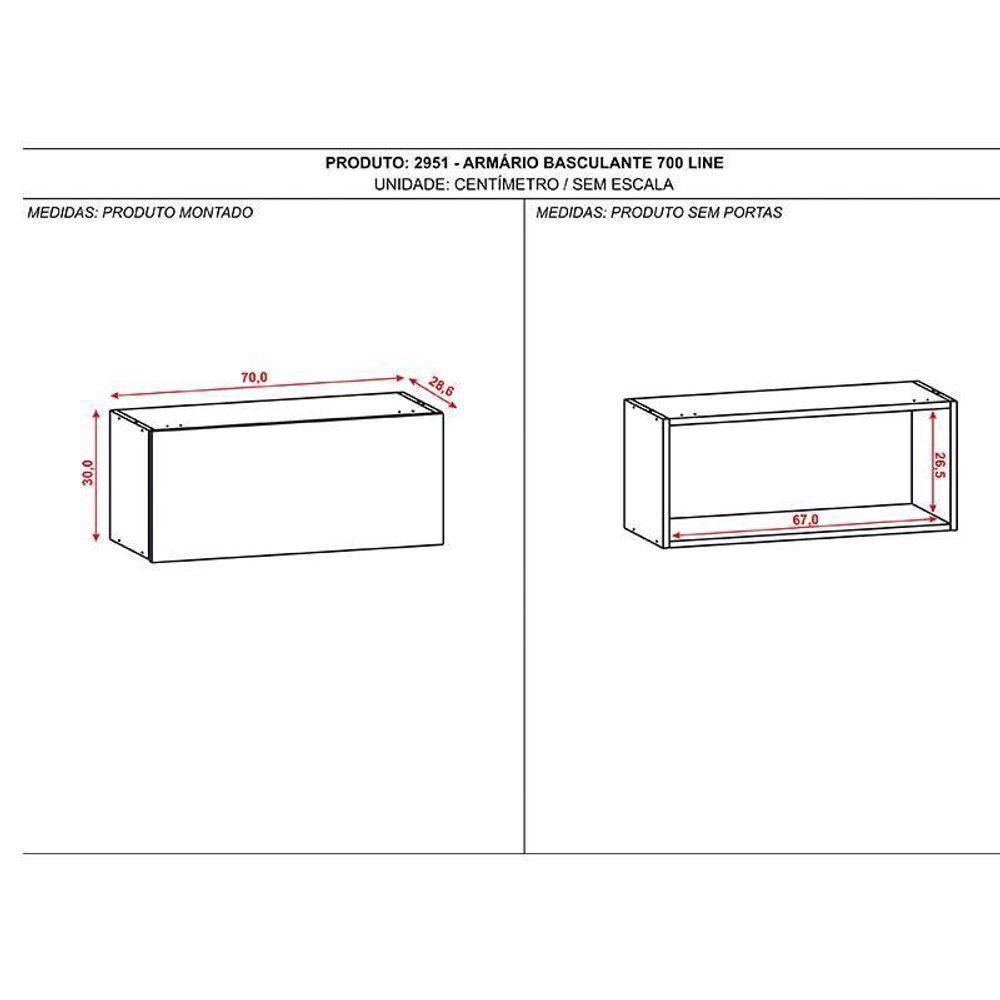 PRODUTO: 2951 - ARMÁRIO BASCULANTE 700 LINE
UNIDADE: CENTÍMETRO / SEM ESCALA

MEDIDAS: PRODUTO MONTADO

70,0
28,6
30,0

MEDIDAS: PRODUTO SEM PORTAS

26,5
67,0